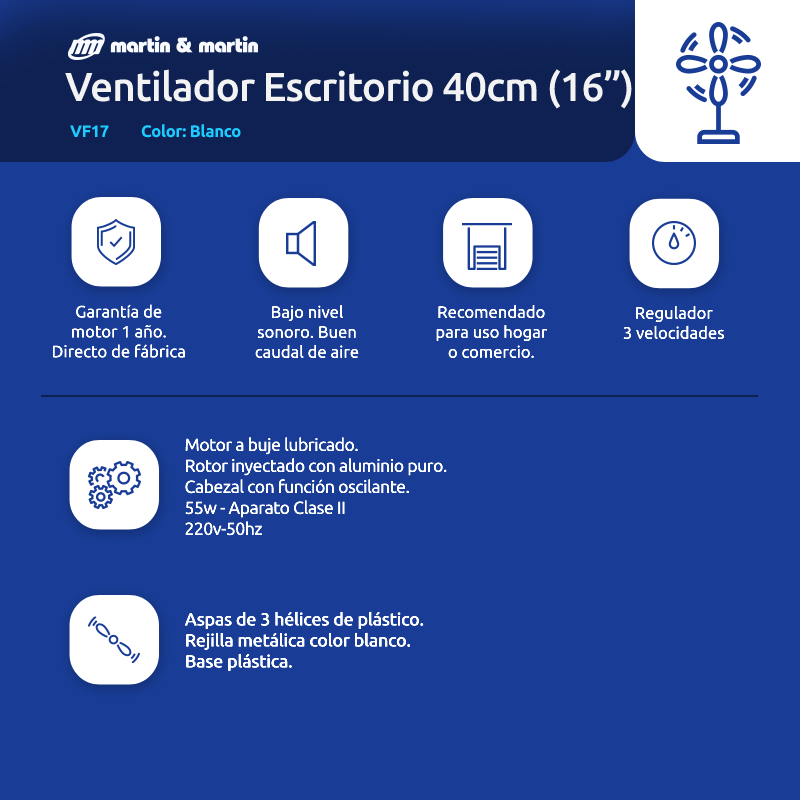 martin & martin

Ventilador Escritorio 40cm (16”)

VF17 Color: Blanco

Garantía de motor 1 año. Directo de fábrica

Bajo nivel sonoro. Buen caudal de aire

Recomendado para uso hogar o comercio.

Regulador 3 velocidades

Motor a buje lubricado.
Rotor inyectado con aluminio puro.
Cabezal con función oscilante.
55w - Aparato Clase II
220v-50hz

Aspas de 3 hélices de plástico.
Rejilla metálica color blanco.
Base plástica.